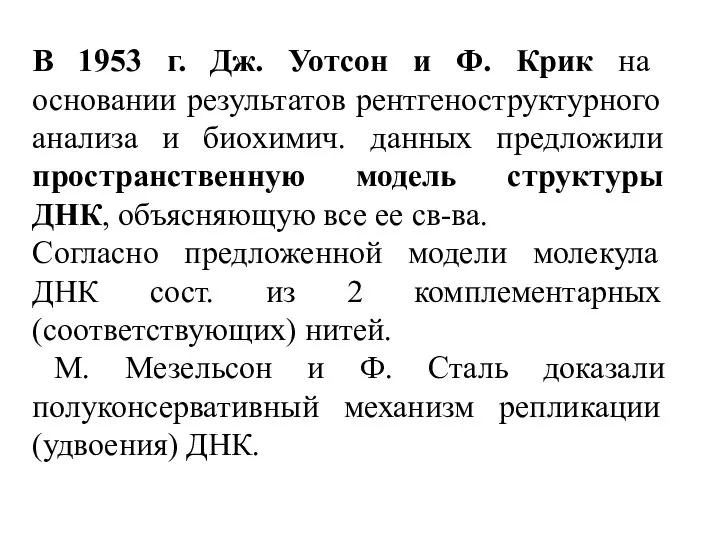 В 1953 г. Дж. Уотсон и Ф. Крик на основании результатов рентгеноструктурного анализа и биохимич. данных предложили пространственную модель структуры ДНК, объясняющую все ее св-ва.
Согласно предложенной модели молекула ДНК сост. из 2 комплементарных (соответствующих) нитей.
М. Мезельсон и Ф. Сталь доказали полуконсервативный механизм репликации (удвоения) ДНК.